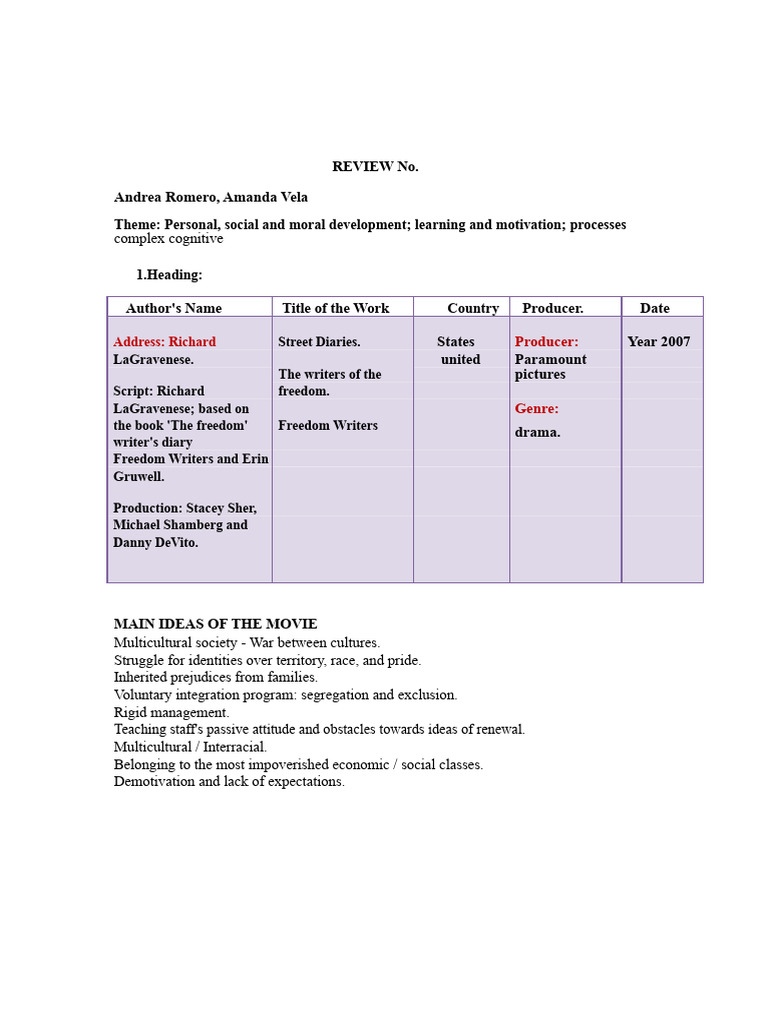 REVIEW No.

Andrea Romero, Amanda Vela

Theme: Personal, social and moral development; learning and motivation; processes complex cognitive

1.Heading:

| Author's Name | Title of the Work | Country | Producer. | Date |
|---|---|---|---|---|
| Address: Richard LaGravenese.<br><br>Script: Richard LaGravenese; based on the book 'The freedom' writer's diary Freedom Writers and Erin Gruwell.<br><br>Production: Stacey Sher, Michael Shamberg and Danny DeVito. | Street Diaries.<br><br>The writers of the freedom.<br><br>Freedom Writers | States united | Producer: Paramount pictures<br><br>Genre:<br>drama. | Year 2007 |

MAIN IDEAS OF THE MOVIE
Multicultural society - War between cultures.
Struggle for identities over territory, race, and pride.
Inherited prejudices from families.
Voluntary integration program: segregation and exclusion.
Rigid management.
Teaching staff's passive attitude and obstacles towards ideas of renewal.
Multicultural / Interracial.
Belonging to the most impoverished economic / social classes.
Demotivation and lack of expectations.